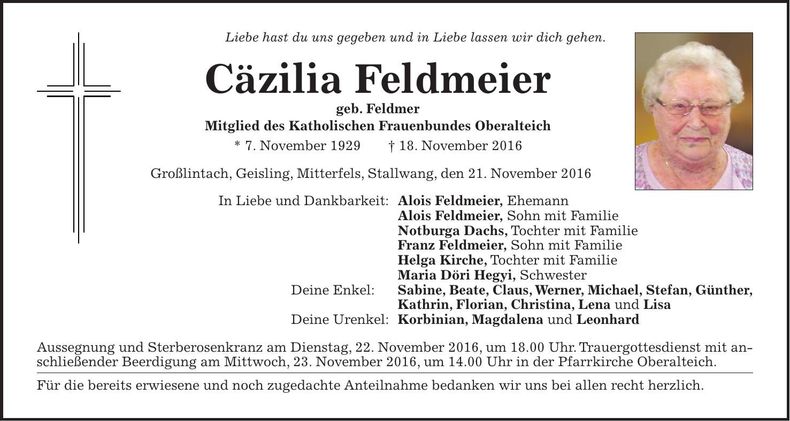 Liebe hast du uns gegeben und in Liebe lassen wir dich gehen.

Cäzilia Feldmeier

geb. Feldmer
Mitglied des Katholischen Frauenbundes Oberalteich
* 7. November 1929 † 18. November 2016

Großlintach, Geisling, Mitterfels, Stallwang, den 21. November 2016

In Liebe und Dankbarkeit: Alois Feldmeier, Ehemann
Alois Feldmeier, Sohn mit Familie
Notburga Dachs, Tochter mit Familie
Franz Feldmeier, Sohn mit Familie
Helga Kirche, Tochter mit Familie
Maria Döri Hegyi, Schwester
Deine Enkel: Sabine, Beate, Claus, Werner, Michael, Stefan, Günther, Kathrin, Florian, Christina, Lena und Lisa
Deine Urenkel: Korbinian, Magdalena und Leonhard

Aussegnung und Sterberosenkranz am Dienstag, 22. November 2016, um 18.00 Uhr. Trauergottesdienst mit anschließender Beerdigung am Mittwoch, 23. November 2016, um 14.00 Uhr in der Pfarrkirche Oberalteich.

Für die bereits erwiesene und noch zugedachte Anteilnahme bedanken wir uns bei allen recht herzlich.